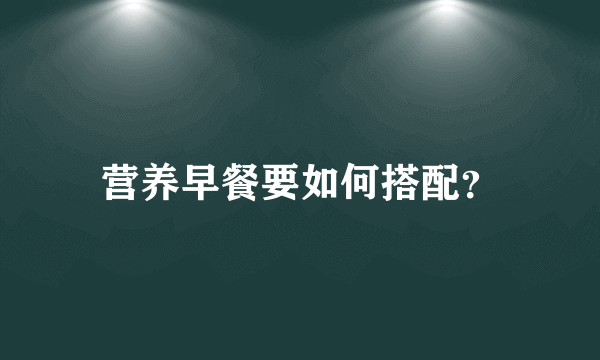 营养早餐要如何搭配?